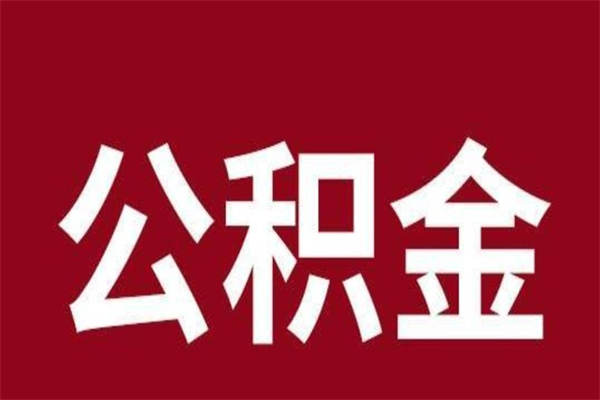 公积金